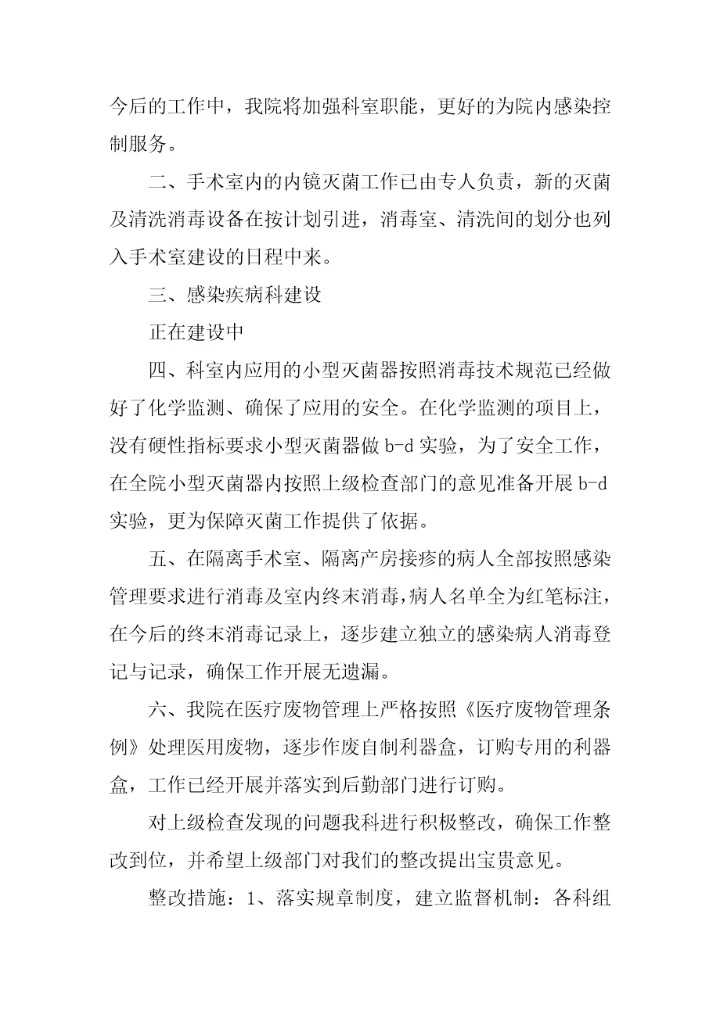 今后的工作中，我院将加强科室职能，更好的为院内感染控制服务。

二、手术室内的内镜灭菌工作已由专人负责，新的灭菌及清洗消毒设备在按计划引进，消毒室、清洗间的划分也列入手术室建设的日程中来。

三、感染疾病科建设

正在建设中

四、科室内应用的小型灭菌器按照消毒技术规范已经做好了化学监测、确保了应用的安全。在化学监测的项目上，没有硬性指标要求小型灭菌器做 b-d 实验，为了安全工作，在全院小型灭菌器内按照上级检查部门的意见准备开展 b-d 实验，更为保障灭菌工作提供了依据。

五、在隔离手术室、隔离产房接疹的病人全部按照感染管理要求进行消毒及室内终末消毒，病人名单全为红笔标注，在今后的终末消毒记录上，逐步建立独立的感染病人消毒登记与记录，确保工作开展无遗漏。

六、我院在医疗废物管理上严格按照《医疗废物管理条例》处理医用废物，逐步作废自制利器盒，订购专用的利器盒，工作已经开展并落实到后勤部门进行订购。

对上级检查发现的问题我科进行积极整改，确保工作整改到位，并希望上级部门对我们的整改提出宝贵意见。

整改措施：1、落实规章制度，建立监督机制：各科组